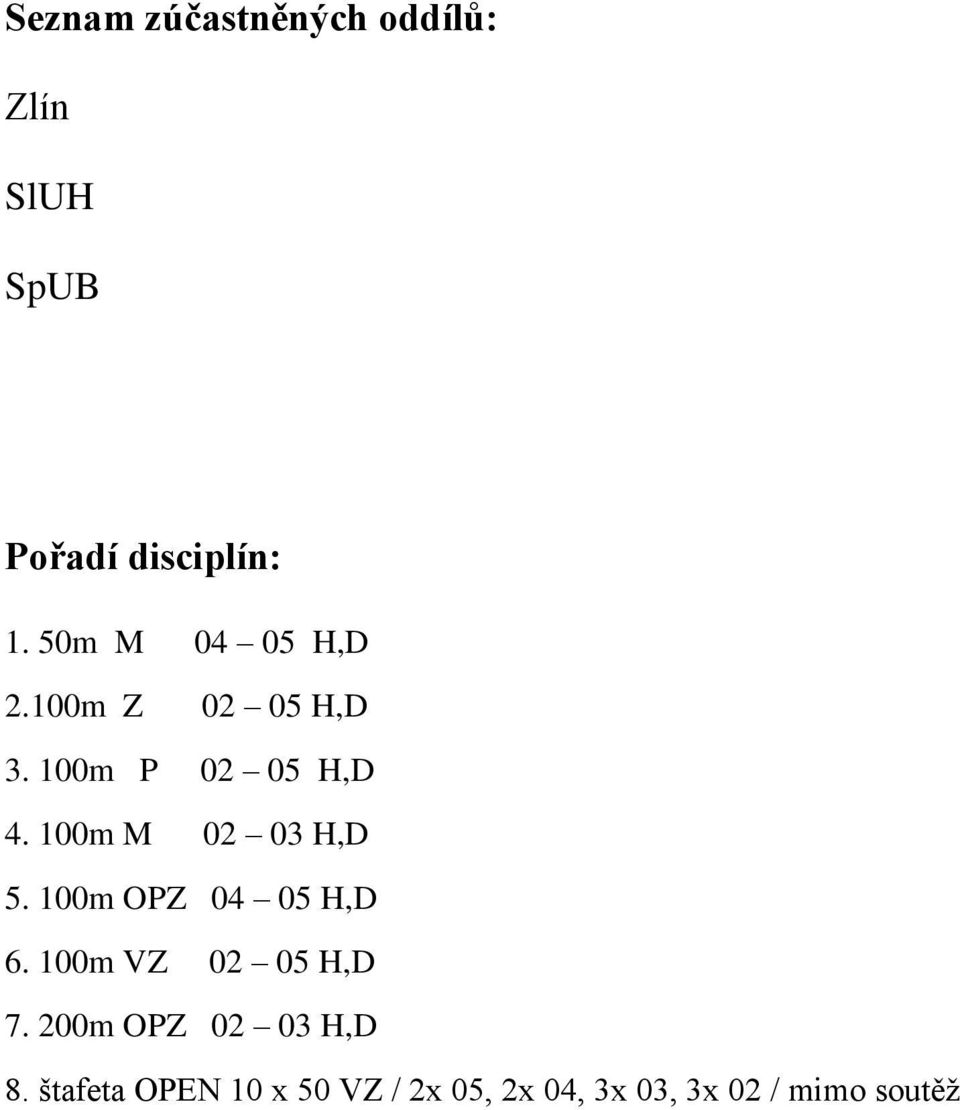 Seznam zúčastněných oddílů:

Zlín

SlUH

SpUB

Pořadí disciplín:

1. 50m M 04 – 05 H,D

2.100m Z 02 – 05 H,D

3. 100m P 02 – 05 H,D

4. 100m M 02 – 03 H,D

5. 100m OPZ 04 – 05 H,D

6. 100m VZ 02 – 05 H,D

7. 200m OPZ 02 – 03 H,D

8. štafeta OPEN 10 x 50 VZ / 2x 05, 2x 04, 3x 03, 3x 02 / mimo soutěž